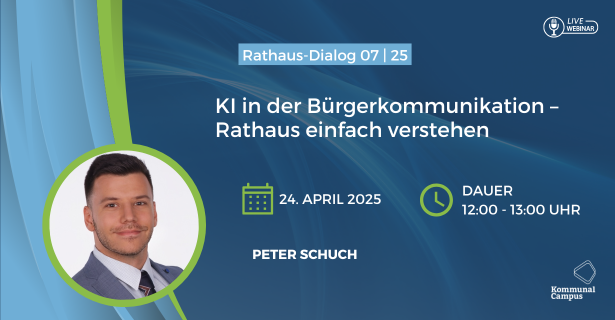 LIVE WEBINAR

Rathaus-Dialog 07 | 25

KI in der Bürgerkommunikation – Rathaus einfach verstehen

24. APRIL 2025

DAUER
12:00 - 13:00 UHR

PETER SCHUCH

Kommunal Campus